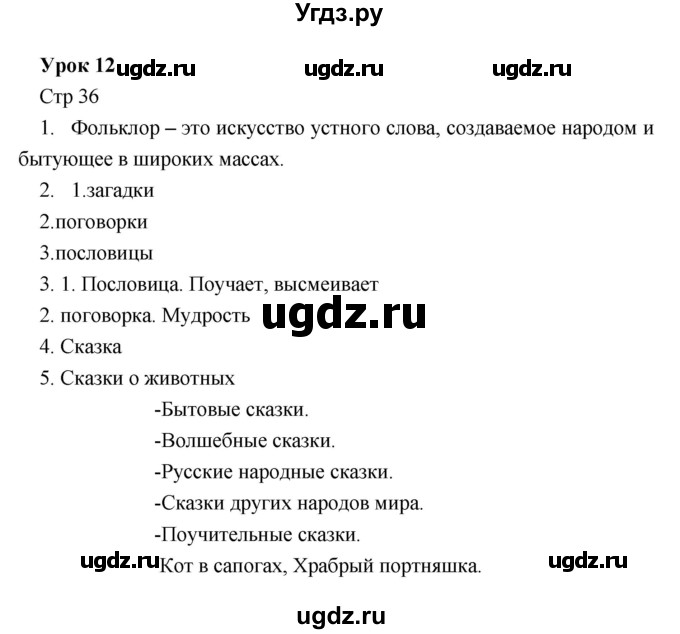 Угдз.ру

Урок 12 ugdz.ru ugdz.ru ugdz.ru

Стр 36

1. Фольклор – это искусство устного слова, создаваемое народом и бытующее в широких массах.

2. 1.загадки

2.поговорки

3.пословицы

3. 1. Пословица. Поучает, высмеивает

2. поговорка. Мудрость ugdz.ru

4. Сказка

5. Сказки о животных

-Бытовые сказки.

-Волшебные сказки.

-Русские народные сказки.

-Сказки других народов мира.

-Поучительные сказки.

ugdz.ru Кот в сапогах, Храбрый портняшка. ugdz.ru

ugdz.ru